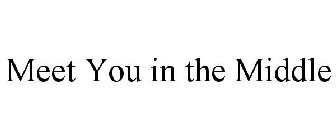 Meet You in the Middle